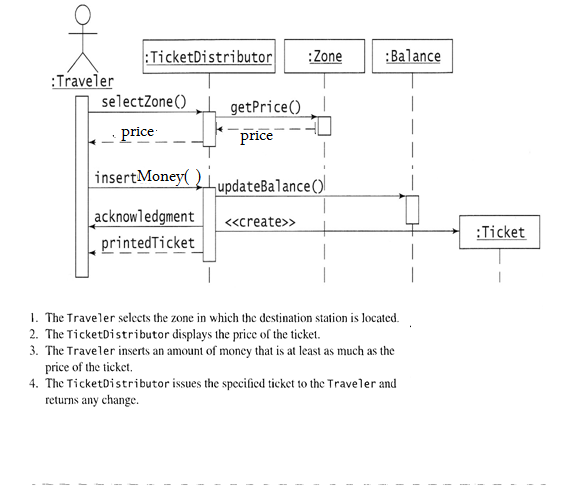 :Traveler

:TicketDistributor

:Zone

:Balance

selectZone()

getPrice()

price

price

insertMoney( )

updateBalance()

acknowledgment

<<create>>

:Ticket

printedTicket

1. The Traveler selects the zone in which the destination station is located.
2. The TicketDistributor displays the price of the ticket.
3. The Traveler inserts an amount of money that is at least as much as the price of the ticket.
4. The TicketDistributor issues the specified ticket to the Traveler and returns any change.